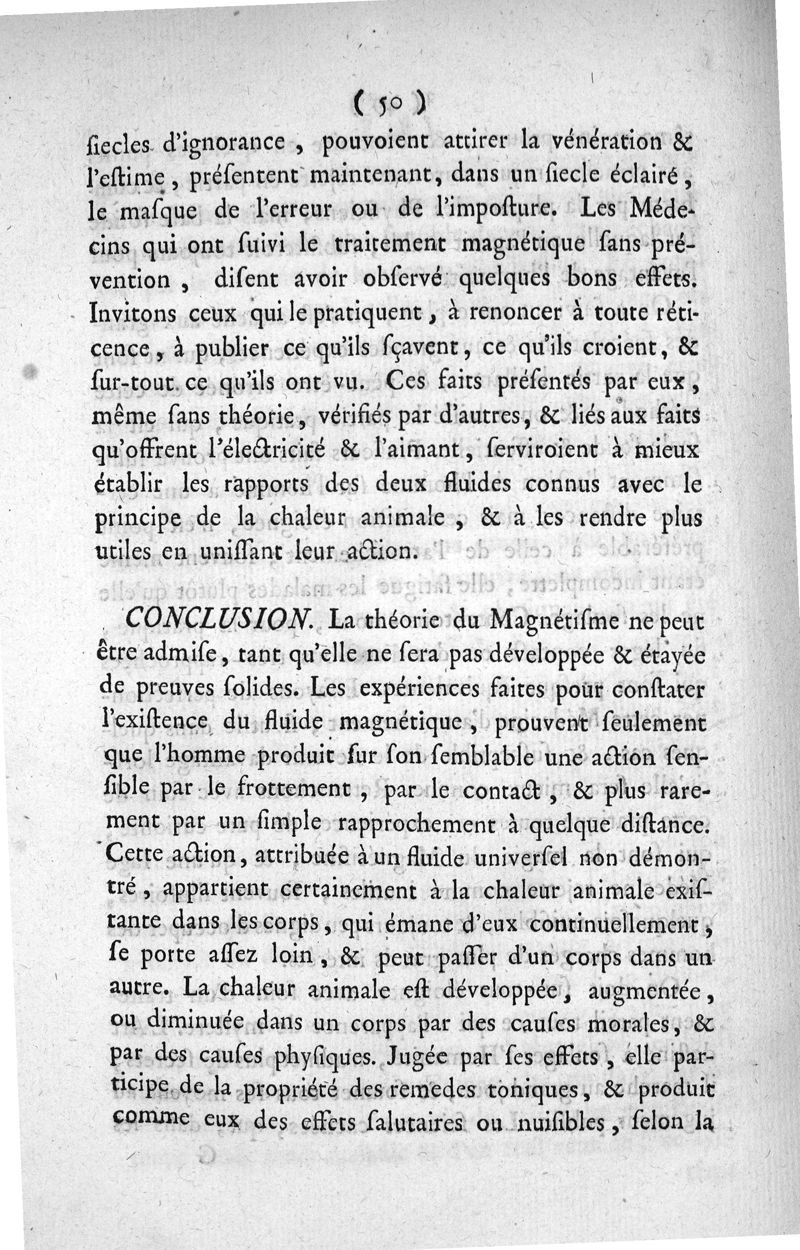 ( 50 )

ſiecles d'ignorance, pouvoient attirer la vénération & l'eſtime, préſentent maintenant, dans un ſiecle éclairé, le maſque de l'erreur ou de l'impoſture. Les Médecins qui ont ſuivi le traitement magnétique ſans prévention, diſent avoir obſervé quelques bons effets. Invitons ceux qui le pratiquent, à renoncer à toute réticence, à publier ce qu'ils ſçavent, ce qu'ils croient, & ſur-tout ce qu'ils ont vu. Ces faits préſentés par eux, même ſans théorie, vérifiés par d'autres, & liés aux faits qu'offrent l'électricité & l'aimant, ſerviroient à mieux établir les rapports des deux fluides connus avec le principe de la chaleur animale, & à les rendre plus utiles en uniſſant leur action.

CONCLUSION. La théorie du Magnétiſme ne peut être admiſe, tant qu'elle ne ſera pas développée & étayée de preuves ſolides. Les expériences faites pour conſtater l'exiſtence du fluide magnétique, prouvent ſeulement que l'homme produit ſur ſon ſemblable une action ſenſible par le frottement, par le contact, & plus rarement par un ſimple rapprochement à quelque diſtance. Cette action, attribuée à un fluide univerſel non démontré, appartient certainement à la chaleur animale exiſtante dans les corps, qui émane d'eux continuellement, ſe porte aſſez loin, & peut paſſer d'un corps dans un autre. La chaleur animale eſt développée, augmentée, ou diminuée dans un corps par des cauſes morales, & par des cauſes phyſiques. Jugée par ſes effets, elle participe de la propriété des remedes toniques, & produit comme eux des effets ſalutaires ou nuiſibles, ſelon la